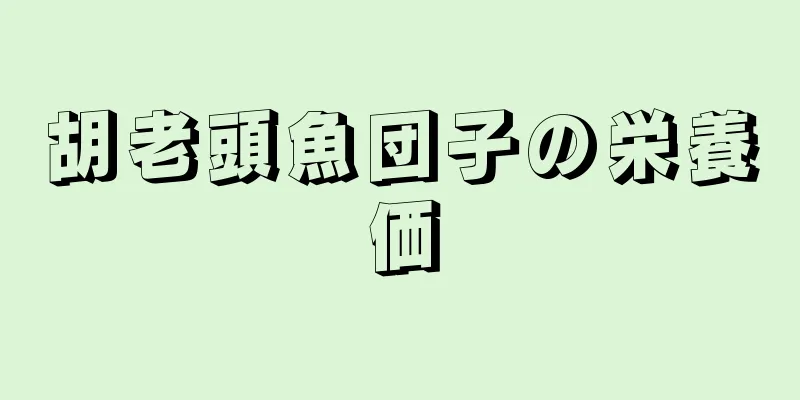 胡老頭魚団子の栄養価